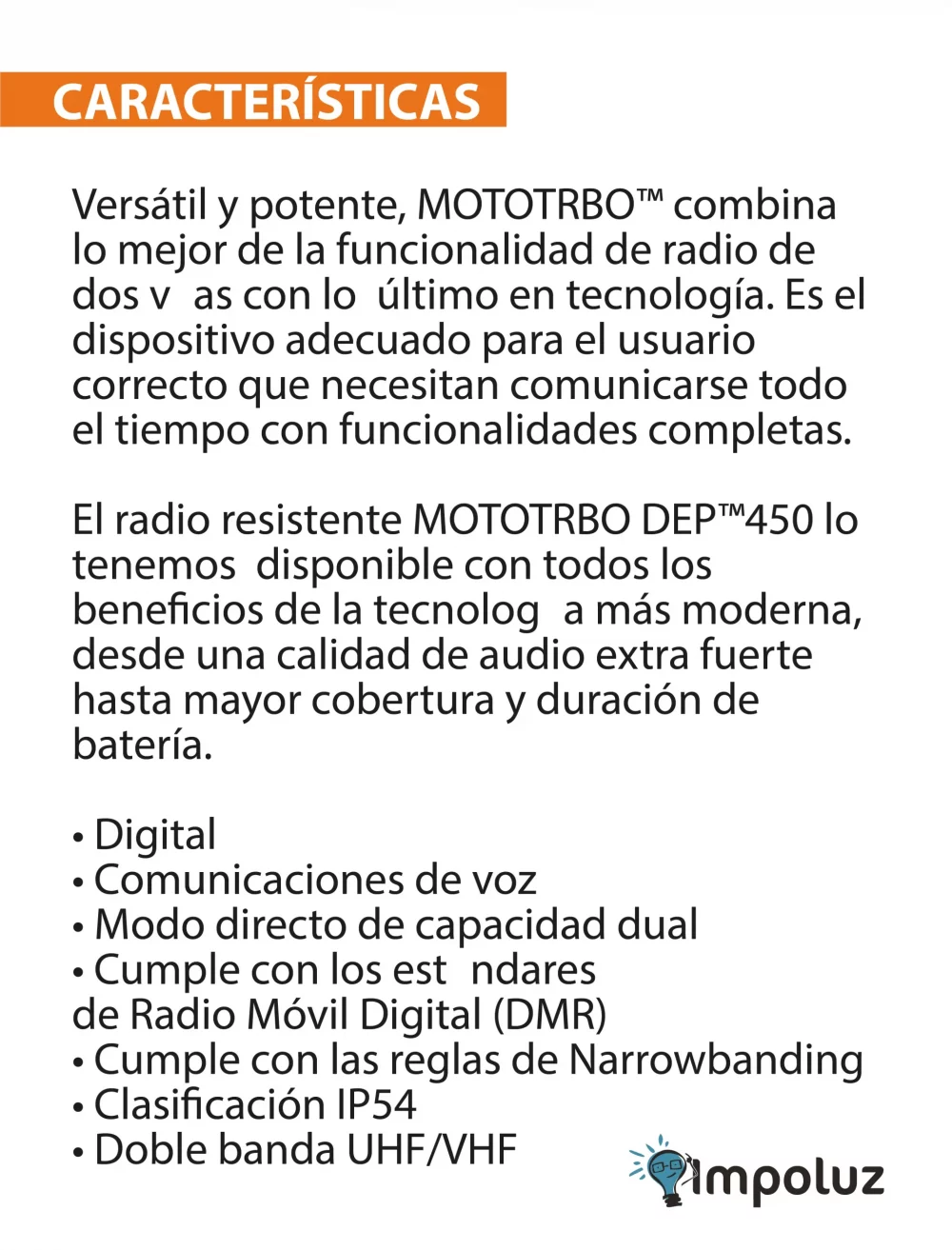 CARACTERÍSTICAS

Versátil y potente, MOTOTRBO™ combina lo mejor de la funcionalidad de radio de dos v as con lo último en tecnología. Es el dispositivo adecuado para el usuario correcto que necesitan comunicarse todo el tiempo con funcionalidades completas.

El radio resistente MOTOTRBO DEP™450 lo tenemos disponible con todos los beneficios de la tecnolog a más moderna, desde una calidad de audio extra fuerte hasta mayor cobertura y duración de batería.

• Digital
• Comunicaciones de voz
• Modo directo de capacidad dual
• Cumple con los est ndares de Radio Móvil Digital (DMR)
• Cumple con las reglas de Narrowbanding
• Clasificación IP54
• Doble banda UHF/VHF

impoluz